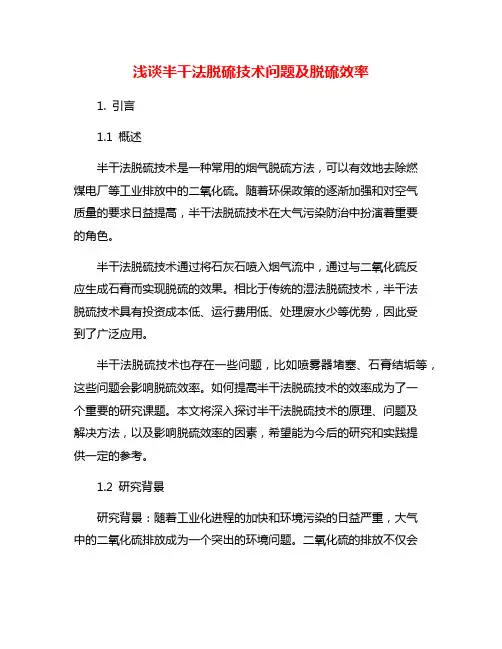 浅谈半干法脱硫技术问题及脱硫效率

1. 引言

1.1 概述

半干法脱硫技术是一种常用的烟气脱硫方法，可以有效地去除燃煤电厂等工业排放中的二氧化硫。随着环保政策的逐渐加强和对空气质量的要求日益提高，半干法脱硫技术在大气污染防治中扮演着重要的角色。

半干法脱硫技术通过将石灰石喷入烟气流中，通过与二氧化硫反应生成石膏而实现脱硫的效果。相比于传统的湿法脱硫技术，半干法脱硫技术具有投资成本低、运行费用低、处理废水少等优势，因此受到了广泛应用。

半干法脱硫技术也存在一些问题，比如喷雾器堵塞、石膏结垢等，这些问题会影响脱硫效率。如何提高半干法脱硫技术的效率成为了一个重要的研究课题。本文将深入探讨半干法脱硫技术的原理、问题及解决方法，以及影响脱硫效率的因素，希望能为今后的研究和实践提供一定的参考。

1.2 研究背景

研究背景：随着工业化进程的加快和环境污染的日益严重，大气中的二氧化硫排放成为一个突出的环境问题。二氧化硫的排放不仅会